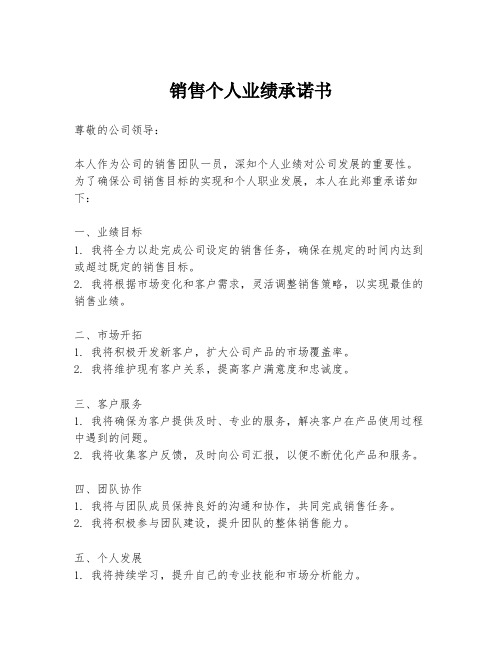 销售个人业绩承诺书

尊敬的公司领导：

本人作为公司的销售团队一员，深知个人业绩对公司发展的重要性。为了确保公司销售目标的实现和个人职业发展，本人在此郑重承诺如下：

一、业绩目标
1. 我将全力以赴完成公司设定的销售任务，确保在规定的时间内达到或超过既定的销售目标。
2. 我将根据市场变化和客户需求，灵活调整销售策略，以实现最佳的销售业绩。

二、市场开拓
1. 我将积极开发新客户，扩大公司产品的市场覆盖率。
2. 我将维护现有客户关系，提高客户满意度和忠诚度。

三、客户服务
1. 我将确保为客户提供及时、专业的服务，解决客户在产品使用过程中遇到的问题。
2. 我将收集客户反馈，及时向公司汇报，以便不断优化产品和服务。

四、团队协作
1. 我将与团队成员保持良好的沟通和协作，共同完成销售任务。
2. 我将积极参与团队建设，提升团队的整体销售能力。

五、个人发展
1. 我将持续学习，提升自己的专业技能和市场分析能力。